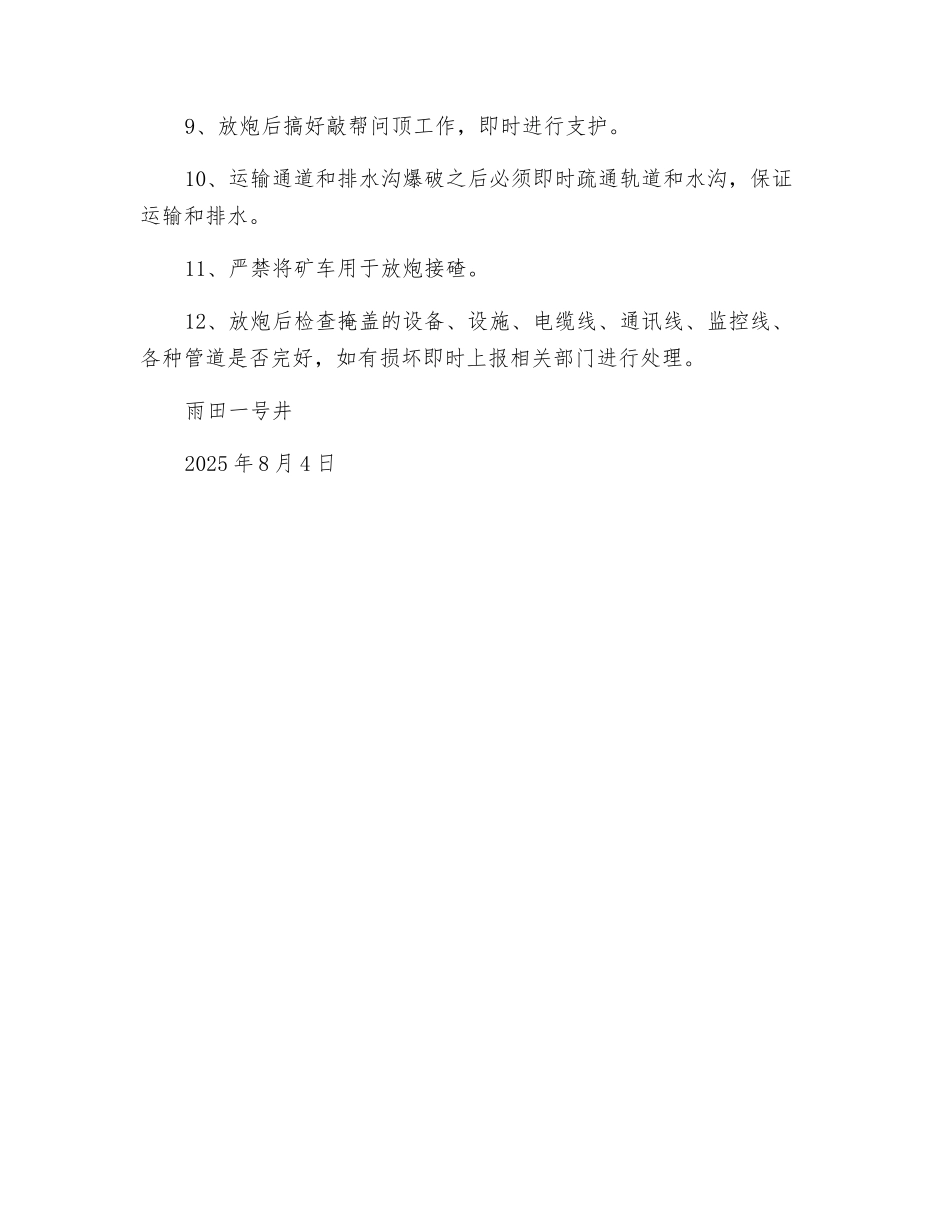 9、放炮后搞好敲帮问顶工作，即时进行支护。

10、运输通道和排水沟爆破之后必须即时疏通轨道和水沟，保证运输和排水。

11、严禁将矿车用于放炮接碴。

12、放炮后检查掩盖的设备、设施、电缆线、通讯线、监控线、各种管道是否完好，如有损坏即时上报相关部门进行处理。

雨田一号井

2025 年 8 月 4 日